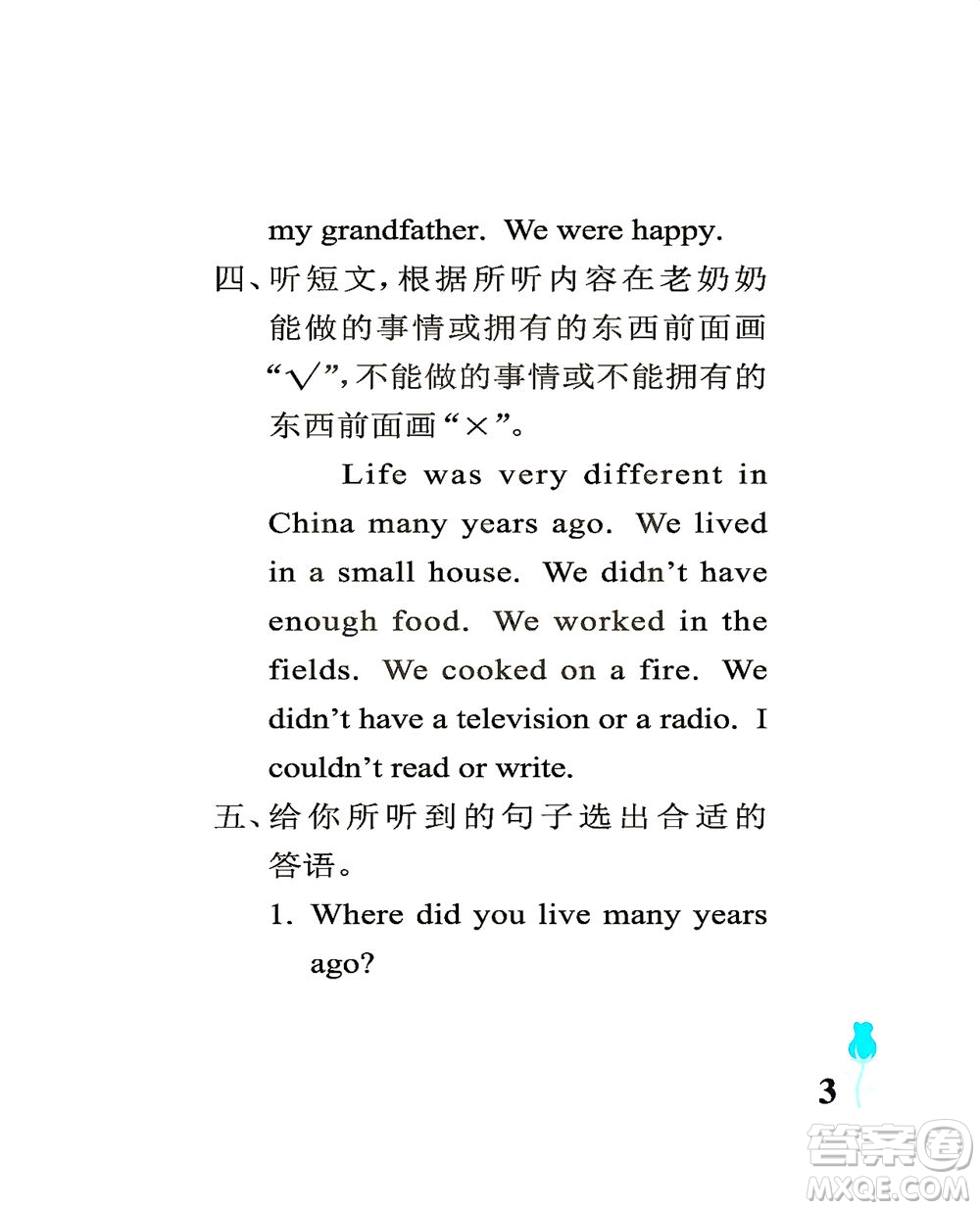 my grandfather. We were happy.

四、听短文，根据所听内容在老奶奶能做的事情或拥有的东西前面画“√”，不能做的事情或不能拥有的东西前面画“×”。

Life was very different in China many years ago. We lived in a small house. We didn't have enough food. We worked in the fields. We cooked on a fire. We didn't have a television or a radio. I couldn't read or write.

五、给你所听到的句子选出合适的答语。

1. Where did you live many years ago?

3

答案圈
MXQE.COM